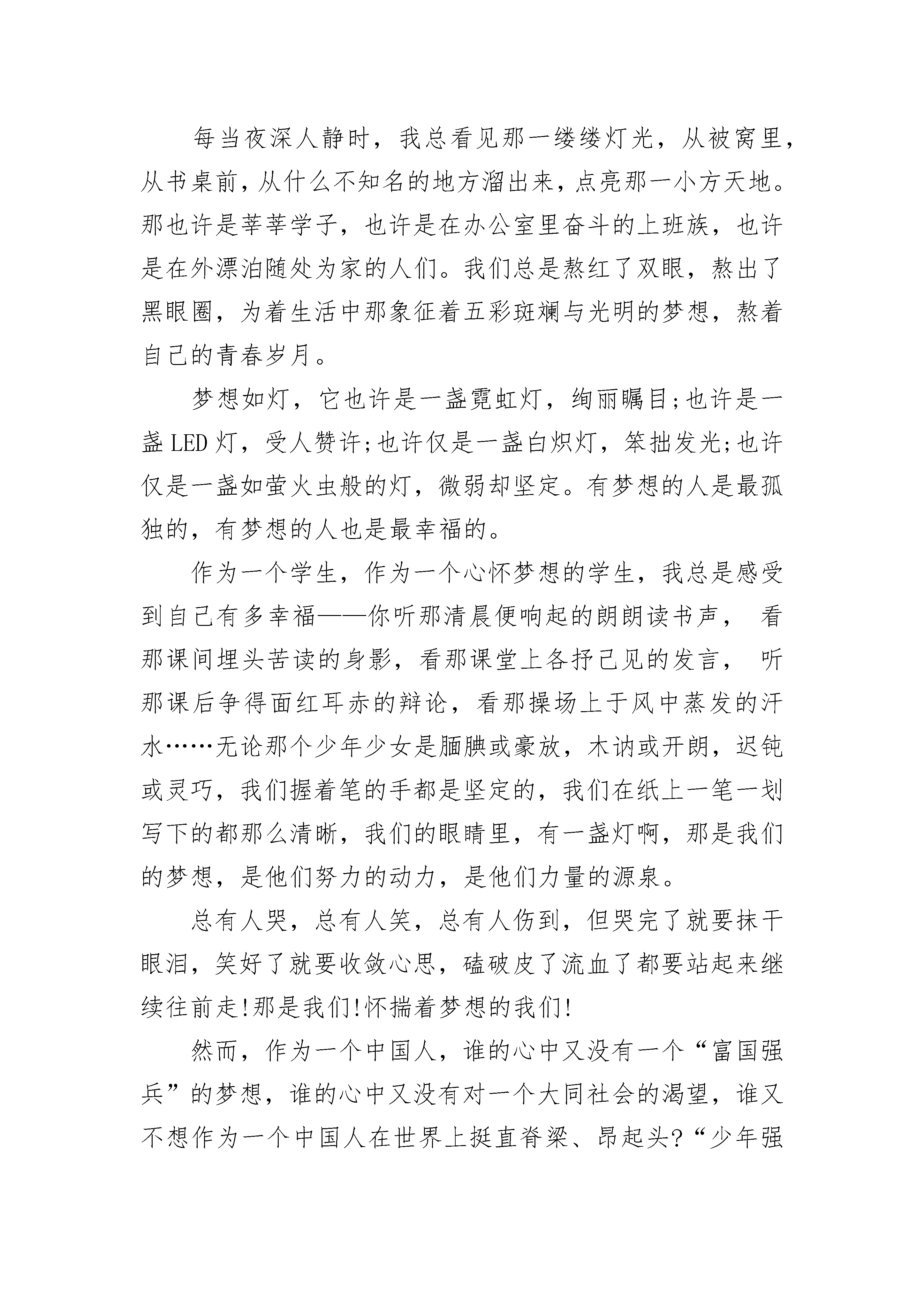 每当夜深人静时，我总看见那一缕缕灯光，从被窝里，从书桌前，从什么不知名的地方溜出来，点亮那一小方天地。那也许是莘莘学子，也许是在办公室里奋斗的上班族，也许是在外漂泊随处为家的人们。我们总是熬红了双眼，熬出了黑眼圈，为着生活中那象征着五彩斑斓与光明的梦想，熬着自己的青春岁月。

梦想如灯，它也许是一盏霓虹灯，绚丽瞩目;也许是一盏LED灯，受人赞许;也许仅是一盏白炽灯，笨拙发光;也许仅是一盏如萤火虫般的灯，微弱却坚定。有梦想的人是最孤独的，有梦想的人也是最幸福的。

作为一个学生，作为一个心怀梦想的学生，我总是感受到自己有多幸福——你听那清晨便响起的朗朗读书声， 看那课间埋头苦读的身影，看那课堂上各抒己见的发言， 听那课后争得面红耳赤的辩论，看那操场上于风中蒸发的汗水……无论那个少年少女是腼腆或豪放，木讷或开朗，迟钝或灵巧，我们握着笔的手都是坚定的，我们在纸上一笔一划写下的都那么清晰，我们的眼睛里，有一盏灯啊，那是我们的梦想，是他们努力的动力，是他们力量的源泉。

总有人哭，总有人笑，总有人伤到，但哭完了就要抹干眼泪，笑好了就要收敛心思，磕破皮了流血了都要站起来继续往前走!那是我们!怀揣着梦想的我们!

然而，作为一个中国人，谁的心中又没有一个“富国强兵”的梦想，谁的心中又没有对一个大同社会的渴望，谁又不想作为一个中国人在世界上挺直脊梁、昂起头?“少年强